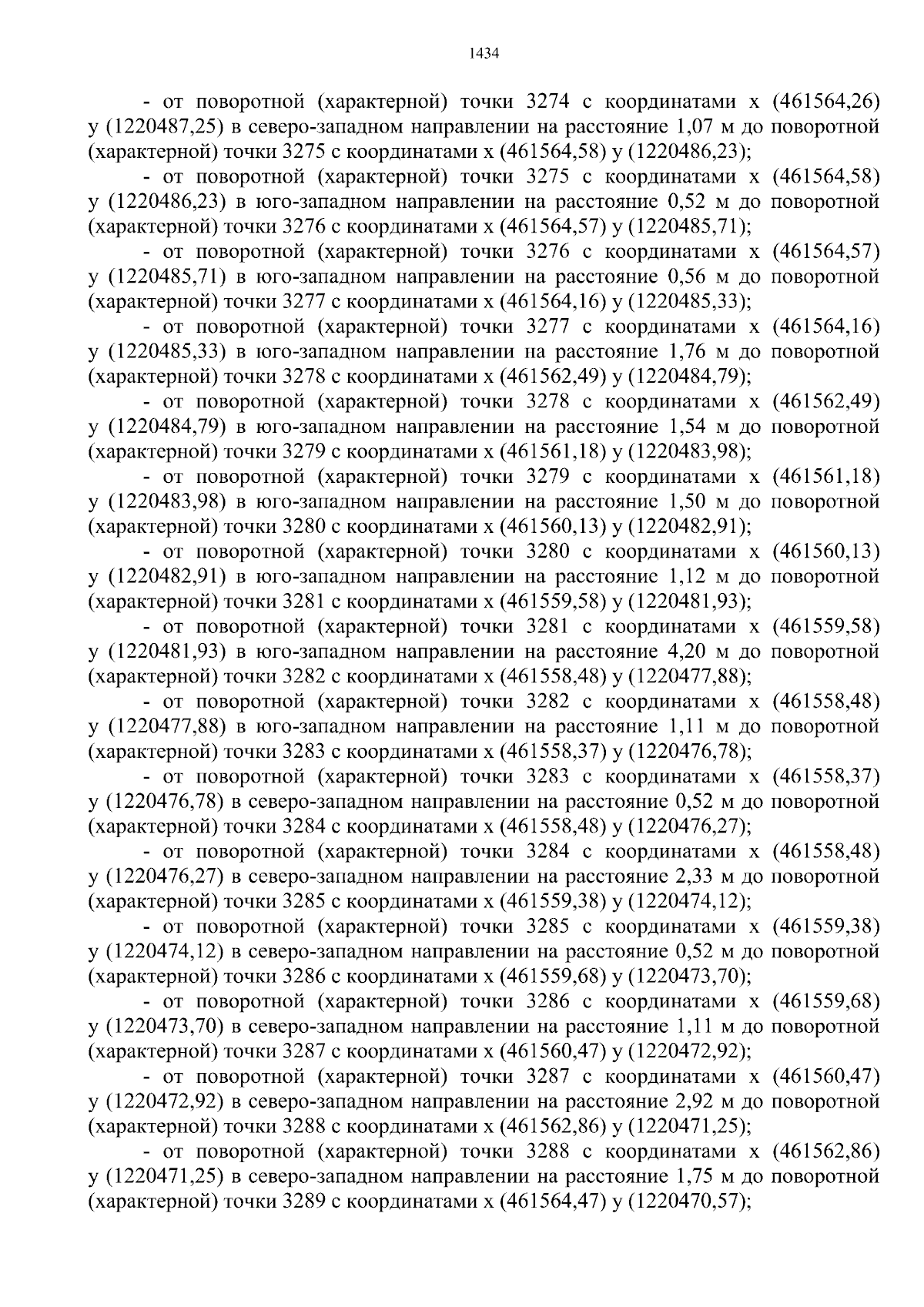 1434

- от поворотной (характерной) точки 3274 с координатами x (461564,26) y (1220487,25) в северо-западном направлении на расстояние 1,07 м до поворотной (характерной) точки 3275 с координатами x (461564,58) y (1220486,23);

- от поворотной (характерной) точки 3275 с координатами x (461564,58) y (1220486,23) в юго-западном направлении на расстояние 0,52 м до поворотной (характерной) точки 3276 с координатами x (461564,57) y (1220485,71);

- от поворотной (характерной) точки 3276 с координатами x (461564,57) y (1220485,71) в юго-западном направлении на расстояние 0,56 м до поворотной (характерной) точки 3277 с координатами x (461564,16) y (1220485,33);

- от поворотной (характерной) точки 3277 с координатами x (461564,16) y (1220485,33) в юго-западном направлении на расстояние 1,76 м до поворотной (характерной) точки 3278 с координатами x (461562,49) y (1220484,79);

- от поворотной (характерной) точки 3278 с координатами x (461562,49) y (1220484,79) в юго-западном направлении на расстояние 1,54 м до поворотной (характерной) точки 3279 с координатами x (461561,18) y (1220483,98);

- от поворотной (характерной) точки 3279 с координатами x (461561,18) y (1220483,98) в юго-западном направлении на расстояние 1,50 м до поворотной (характерной) точки 3280 с координатами x (461560,13) y (1220482,91);

- от поворотной (характерной) точки 3280 с координатами x (461560,13) y (1220482,91) в юго-западном направлении на расстояние 1,12 м до поворотной (характерной) точки 3281 с координатами x (461559,58) y (1220481,93);

- от поворотной (характерной) точки 3281 с координатами x (461559,58) y (1220481,93) в юго-западном направлении на расстояние 4,20 м до поворотной (характерной) точки 3282 с координатами x (461558,48) y (1220477,88);

- от поворотной (характерной) точки 3282 с координатами x (461558,48) y (1220477,88) в юго-западном направлении на расстояние 1,11 м до поворотной (характерной) точки 3283 с координатами x (461558,37) y (1220476,78);

- от поворотной (характерной) точки 3283 с координатами x (461558,37) y (1220476,78) в северо-западном направлении на расстояние 0,52 м до поворотной (характерной) точки 3284 с координатами x (461558,48) y (1220476,27);

- от поворотной (характерной) точки 3284 с координатами x (461558,48) y (1220476,27) в северо-западном направлении на расстояние 2,33 м до поворотной (характерной) точки 3285 с координатами x (461559,38) y (1220474,12);

- от поворотной (характерной) точки 3285 с координатами x (461559,38) y (1220474,12) в северо-западном направлении на расстояние 0,52 м до поворотной (характерной) точки 3286 с координатами x (461559,68) y (1220473,70);

- от поворотной (характерной) точки 3286 с координатами x (461559,68) y (1220473,70) в северо-западном направлении на расстояние 1,11 м до поворотной (характерной) точки 3287 с координатами x (461560,47) y (1220472,92);

- от поворотной (характерной) точки 3287 с координатами x (461560,47) y (1220472,92) в северо-западном направлении на расстояние 2,92 м до поворотной (характерной) точки 3288 с координатами x (461562,86) y (1220471,25);

- от поворотной (характерной) точки 3288 с координатами x (461562,86) y (1220471,25) в северо-западном направлении на расстояние 1,75 м до поворотной (характерной) точки 3289 с координатами x (461564,47) y (1220470,57);